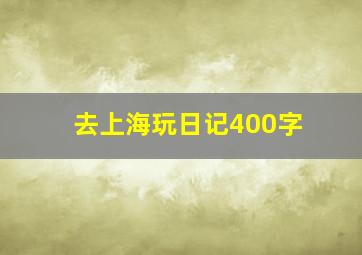 去上海玩日记400字